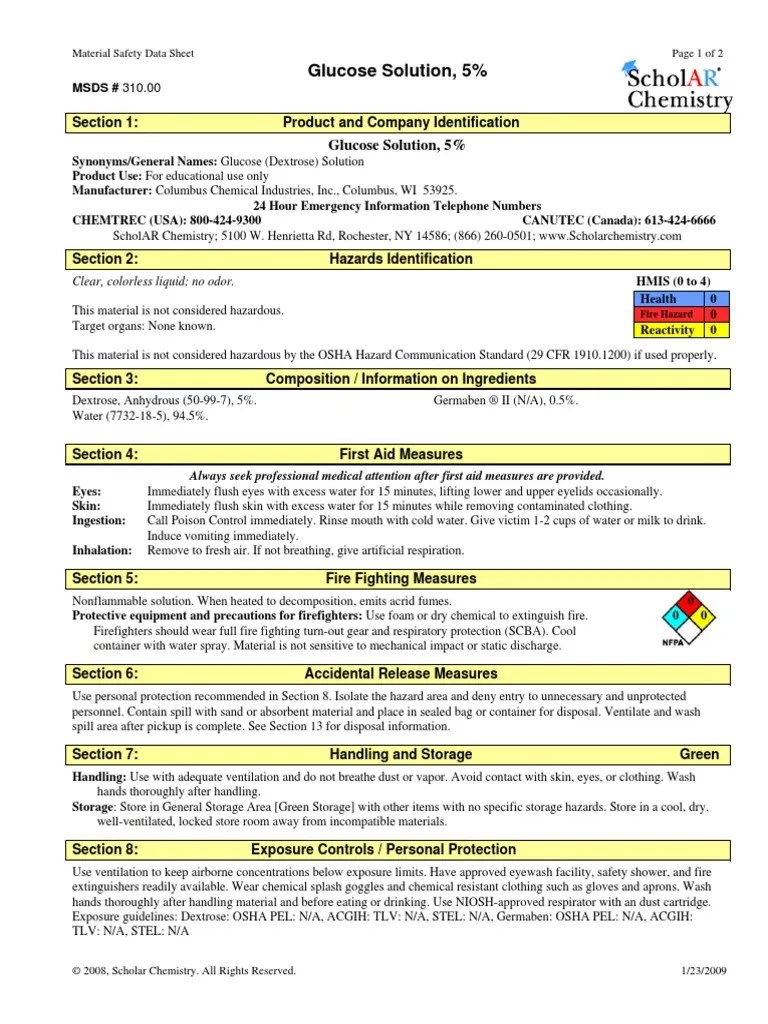 Material Safety Data Sheet

Page 1 of 2

Glucose Solution, 5%

MSDS # 310.00

ScholAR Chemistry

Section 1: Product and Company Identification

Glucose Solution, 5%

Synonyms/General Names: Glucose (Dextrose) Solution
Product Use: For educational use only
Manufacturer: Columbus Chemical Industries, Inc., Columbus, WI 53925.

24 Hour Emergency Information Telephone Numbers
CHEMTREC (USA): 800-424-9300 CANUTEC (Canada): 613-424-6666
ScholAR Chemistry; 5100 W. Henrietta Rd, Rochester, NY 14586; (866) 260-0501; www.Scholarchemistry.com

Section 2: Hazards Identification

Clear, colorless liquid; no odor.

This material is not considered hazardous.
Target organs: None known.

HMIS (0 to 4)

| Health | 0 |
|---|---|
| Fire Hazard | 0 |
| Reactivity | 0 |

This material is not considered hazardous by the OSHA Hazard Communication Standard (29 CFR 1910.1200) if used properly.

Section 3: Composition / Information on Ingredients

Dextrose, Anhydrous (50-99-7), 5%.
Water (7732-18-5), 94.5%.

Germaben ® II (N/A), 0.5%.

Section 4: First Aid Measures

Always seek professional medical attention after first aid measures are provided.
Eyes: Immediately flush eyes with excess water for 15 minutes, lifting lower and upper eyelids occasionally.
Skin: Immediately flush skin with excess water for 15 minutes while removing contaminated clothing.
Ingestion: Call Poison Control immediately. Rinse mouth with cold water. Give victim 1-2 cups of water or milk to drink. Induce vomiting immediately.
Inhalation: Remove to fresh air. If not breathing, give artificial respiration.

Section 5: Fire Fighting Measures

Nonflammable solution. When heated to decomposition, emits acrid fumes.
Protective equipment and precautions for firefighters: Use foam or dry chemical to extinguish fire. Firefighters should wear full fire fighting turn-out gear and respiratory protection (SCBA). Cool container with water spray. Material is not sensitive to mechanical impact or static discharge.

0
0 0
NFPA

Section 6: Accidental Release Measures

Use personal protection recommended in Section 8. Isolate the hazard area and deny entry to unnecessary and unprotected personnel. Contain spill with sand or absorbent material and place in sealed bag or container for disposal. Ventilate and wash spill area after pickup is complete. See Section 13 for disposal information.

Section 7: Handling and Storage Green

Handling: Use with adequate ventilation and do not breathe dust or vapor. Avoid contact with skin, eyes, or clothing. Wash hands thoroughly after handling.
Storage: Store in General Storage Area [Green Storage] with other items with no specific storage hazards. Store in a cool, dry, well-ventilated, locked store room away from incompatible materials.

Section 8: Exposure Controls / Personal Protection

Use ventilation to keep airborne concentrations below exposure limits. Have approved eyewash facility, safety shower, and fire extinguishers readily available. Wear chemical splash goggles and chemical resistant clothing such as gloves and aprons. Wash hands thoroughly after handling material and before eating or drinking. Use NIOSH-approved respirator with an dust cartridge.
Exposure guidelines: Dextrose: OSHA PEL: N/A, ACGIH: TLV: N/A, STEL: N/A, Germaben: OSHA PEL: N/A, ACGIH: TLV: N/A, STEL: N/A

© 2008, Scholar Chemistry. All Rights Reserved.

1/23/2009